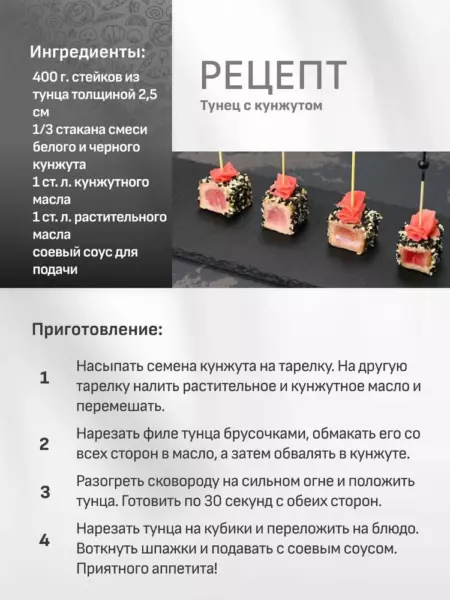 Ингредиенты:

400 г. стейков из тунца толщиной 2,5 см
1/3 стакана смеси белого и черного кунжута
1 ст. л. кунжутного масла
1 ст. л. растительного масла
соевый соус для подачи

РЕЦЕПТ

Тунец с кунжутом

Приготовление:

1 Насыпать семена кунжута на тарелку. На другую тарелку налить растительное и кунжутное масло и перемешать.

2 Нарезать филе тунца брусочками, обмакать его со всех сторон в масло, а затем обвалять в кунжуте.

3 Разогреть сковороду на сильном огне и положить тунца. Готовить по 30 секунд с обеих сторон.

4 Нарезать тунца на кубики и переложить на блюдо. Воткнуть шпажки и подавать с соевым соусом. Приятного аппетита!